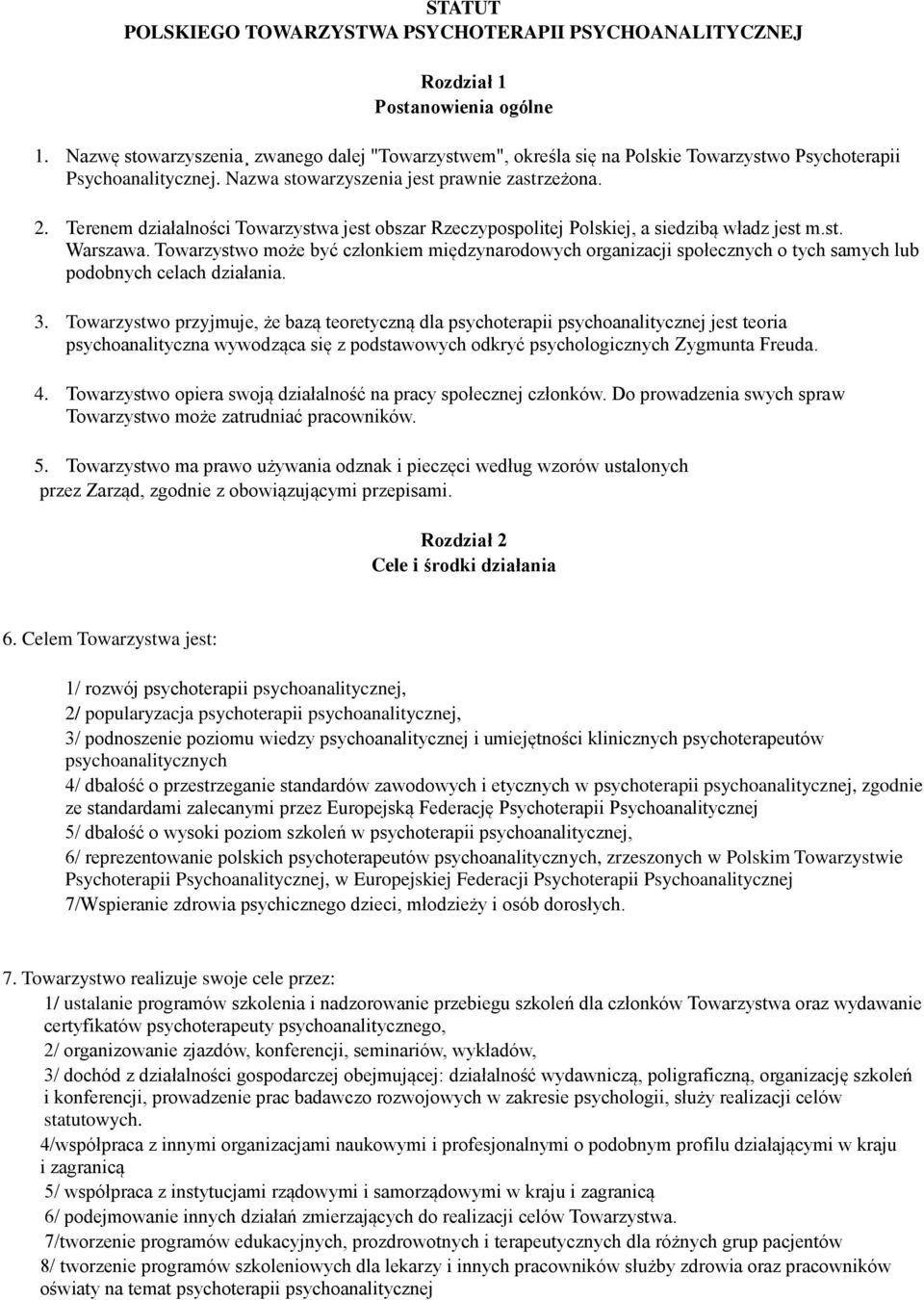 STATUT
POLSKIEGO TOWARZYSTWA PSYCHOTERAPII PSYCHOANALITYCZNEJ

Rozdział 1
Postanowienia ogólne

1. Nazwę stowarzyszenia¸ zwanego dalej "Towarzystwem", określa się na Polskie Towarzystwo Psychoterapii Psychoanalitycznej. Nazwa stowarzyszenia jest prawnie zastrzeżona.

2. Terenem działalności Towarzystwa jest obszar Rzeczypospolitej Polskiej, a siedzibą władz jest m.st. Warszawa. Towarzystwo może być członkiem międzynarodowych organizacji społecznych o tych samych lub podobnych celach działania.

3. Towarzystwo przyjmuje, że bazą teoretyczną dla psychoterapii psychoanalitycznej jest teoria psychoanalityczna wywodząca się z podstawowych odkryć psychologicznych Zygmunta Freuda.

4. Towarzystwo opiera swoją działalność na pracy społecznej członków. Do prowadzenia swych spraw Towarzystwo może zatrudniać pracowników.

5. Towarzystwo ma prawo używania odznak i pieczęci według wzorów ustalonych przez Zarząd, zgodnie z obowiązującymi przepisami.

Rozdział 2
Cele i środki działania

6. Celem Towarzystwa jest:

1/ rozwój psychoterapii psychoanalitycznej,
2/ popularyzacja psychoterapii psychoanalitycznej,
3/ podnoszenie poziomu wiedzy psychoanalitycznej i umiejętności klinicznych psychoterapeutów psychoanalitycznych
4/ dbałość o przestrzeganie standardów zawodowych i etycznych w psychoterapii psychoanalitycznej, zgodnie ze standardami zalecanymi przez Europejską Federację Psychoterapii Psychoanalitycznej
5/ dbałość o wysoki poziom szkoleń w psychoterapii psychoanalitycznej,
6/ reprezentowanie polskich psychoterapeutów psychoanalitycznych, zrzeszonych w Polskim Towarzystwie Psychoterapii Psychoanalitycznej, w Europejskiej Federacji Psychoterapii Psychoanalitycznej
7/Wspieranie zdrowia psychicznego dzieci, młodzieży i osób dorosłych.

7. Towarzystwo realizuje swoje cele przez:
1/ ustalanie programów szkolenia i nadzorowanie przebiegu szkoleń dla członków Towarzystwa oraz wydawanie certyfikatów psychoterapeuty psychoanalitycznego,
2/ organizowanie zjazdów, konferencji, seminariów, wykładów,
3/ dochód z działalności gospodarczej obejmującej: działalność wydawniczą, poligraficzną, organizację szkoleń i konferencji, prowadzenie prac badawczo rozwojowych w zakresie psychologii, służy realizacji celów statutowych.
4/współpraca z innymi organizacjami naukowymi i profesjonalnymi o podobnym profilu działającymi w kraju i zagranicą
5/ współpraca z instytucjami rządowymi i samorządowymi w kraju i zagranicą
6/ podejmowanie innych działań zmierzających do realizacji celów Towarzystwa.
7/tworzenie programów edukacyjnych, prozdrowotnych i terapeutycznych dla różnych grup pacjentów
8/ tworzenie programów szkoleniowych dla lekarzy i innych pracowników służby zdrowia oraz pracowników oświaty na temat psychoterapii psychoanalitycznej